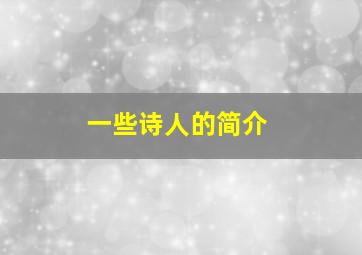 一些诗人的简介